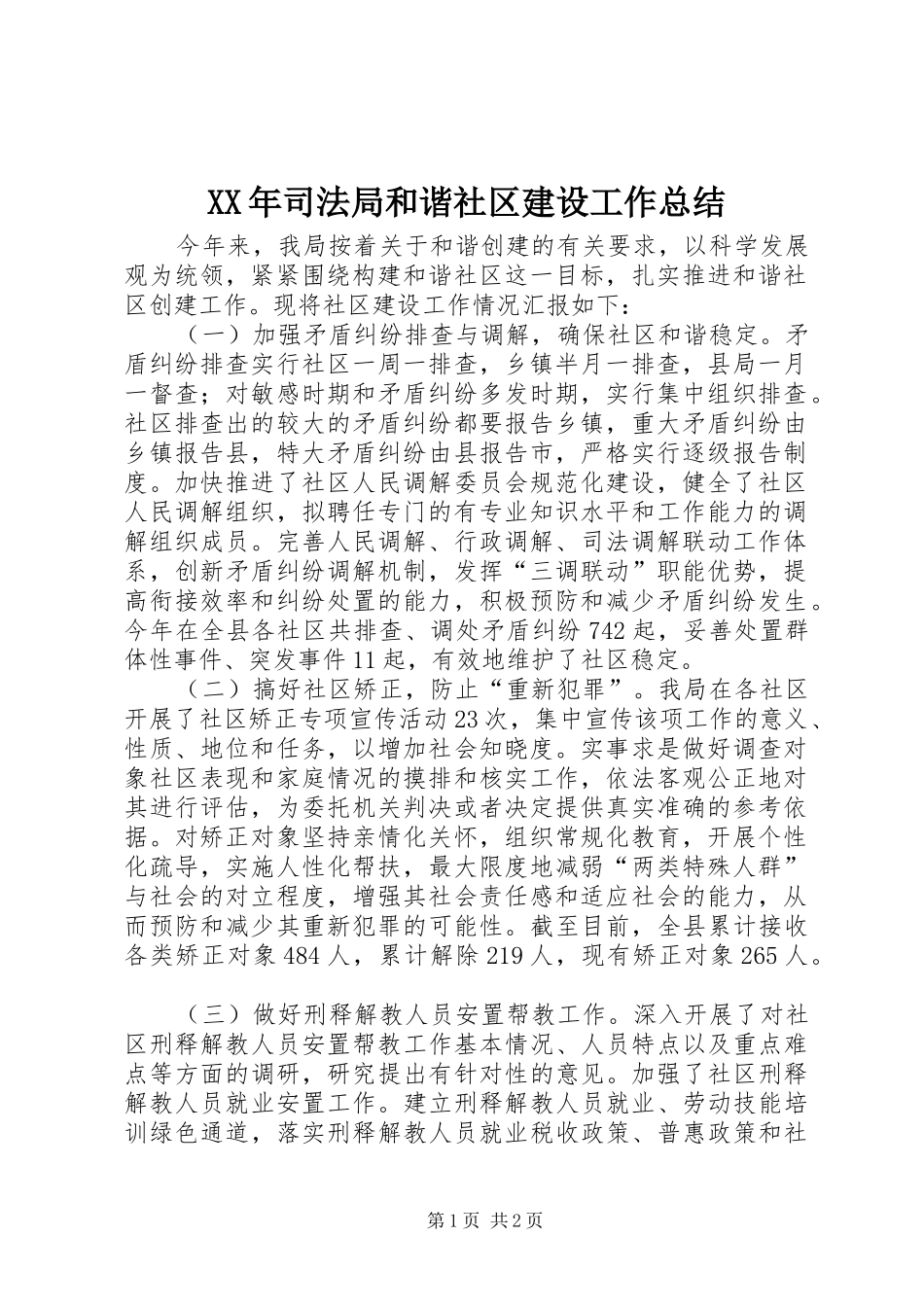 XX年司法局和谐社区建设工作总结

今年来，我局按着关于和谐创建的有关要求，以科学发展观为统领，紧紧围绕构建和谐社区这一目标，扎实推进和谐社区创建工作。现将社区建设工作情况汇报如下：

（一）加强矛盾纠纷排查与调解，确保社区和谐稳定。矛盾纠纷排查实行社区一周一排查，乡镇半月一排查，县局一月一督查；对敏感时期和矛盾纠纷多发时期，实行集中组织排查。社区排查出的较大的矛盾纠纷都要报告乡镇，重大矛盾纠纷由乡镇报告县，特大矛盾纠纷由县报告市，严格实行逐级报告制度。加快推进了社区人民调解委员会规范化建设，健全了社区人民调解组织，拟聘任专门的有专业知识水平和工作能力的调解组织成员。完善人民调解、行政调解、司法调解联动工作体系，创新矛盾纠纷调解机制，发挥“三调联动”职能优势，提高衔接效率和纠纷处置的能力，积极预防和减少矛盾纠纷发生。今年在全县各社区共排查、调处矛盾纠纷742起，妥善处置群体性事件、突发事件11起，有效地维护了社区稳定。

（二）搞好社区矫正，防止“重新犯罪”。我局在各社区开展了社区矫正专项宣传活动23次，集中宣传该项工作的意义、性质、地位和任务，以增加社会知晓度。实事求是做好调查对象社区表现和家庭情况的摸排和核实工作，依法客观公正地对其进行评估，为委托机关判决或者决定提供真实准确的参考依据。对矫正对象坚持亲情化关怀，组织常规化教育，开展个性化疏导，实施人性化帮扶，最大限度地减弱“两类特殊人群”与社会的对立程度，增强其社会责任感和适应社会的能力，从而预防和减少其重新犯罪的可能性。截至目前，全县累计接收各类矫正对象484人，累计解除219人，现有矫正对象265人。

（三）做好刑释解教人员安置帮教工作。深入开展了对社区刑释解教人员安置帮教工作基本情况、人员特点以及重点难点等方面的调研，研究提出有针对性的意见。加强了社区刑释解教人员就业安置工作。建立刑释解教人员就业、劳动技能培训绿色通道，落实刑释解教人员就业税收政策、普惠政策和社

第1页 共2页